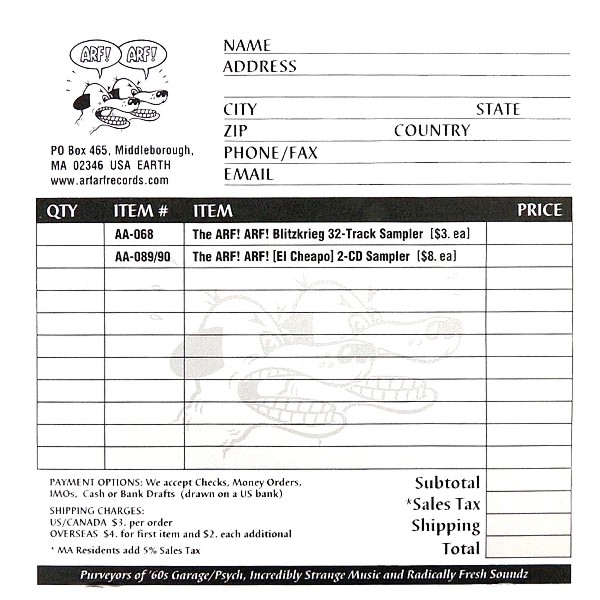 ARF! ARF!

PO Box 465, Middleborough, MA 02346 USA EARTH
www.arfarfrecords.com

NAME
ADDRESS

CITY STATE
ZIP COUNTRY
PHONE/FAX
EMAIL

| QTY | ITEM # | ITEM | PRICE |
|---|---|---|---|
| | AA-068 | The ARF! ARF! Blitzkrieg 32-Track Sampler [$3. ea] | |
| | AA-089/90 | The ARF! ARF! [El Cheapo] 2-CD Sampler [$8. ea] | |
| | | | |
| | | | |
| | | | |
| | | | |
| | | | |
| | | | |
| | | | |
| | | | |
| | | | |

PAYMENT OPTIONS: We accept Checks, Money Orders, IMOs, Cash or Bank Drafts (drawn on a US bank)

SHIPPING CHARGES:
US/CANADA $3. per order
OVERSEAS $4. for first item and $2. each additional

* MA Residents add 5% Sales Tax

Subtotal
*Sales Tax
Shipping
Total

Purveyors of '60s Garage/Psych, Incredibly Strange Music and Radically Fresh Soundz